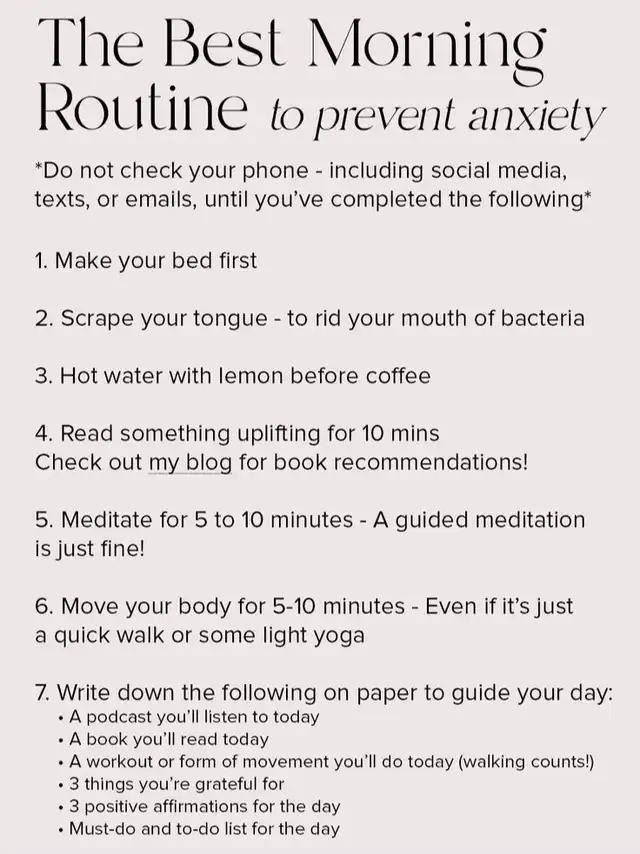 The Best Morning Routine to prevent anxiety

*Do not check your phone - including social media, texts, or emails, until you've completed the following*

1. Make your bed first

2. Scrape your tongue - to rid your mouth of bacteria

3. Hot water with lemon before coffee

4. Read something uplifting for 10 mins
Check out my blog for book recommendations!

5. Meditate for 5 to 10 minutes - A guided meditation is just fine!

6. Move your body for 5-10 minutes - Even if it's just a quick walk or some light yoga

7. Write down the following on paper to guide your day:
• A podcast you'll listen to today
• A book you'll read today
• A workout or form of movement you'll do today (walking counts!)
• 3 things you're grateful for
• 3 positive affirmations for the day
• Must-do and to-do list for the day